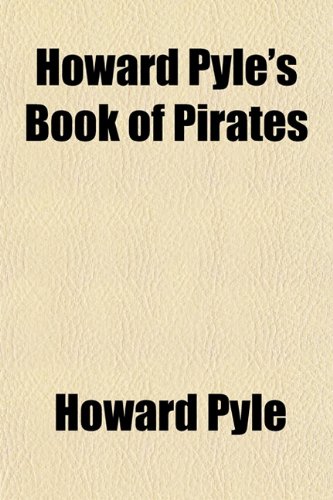 Howard Pyle's Book of Pirates

Howard Pyle